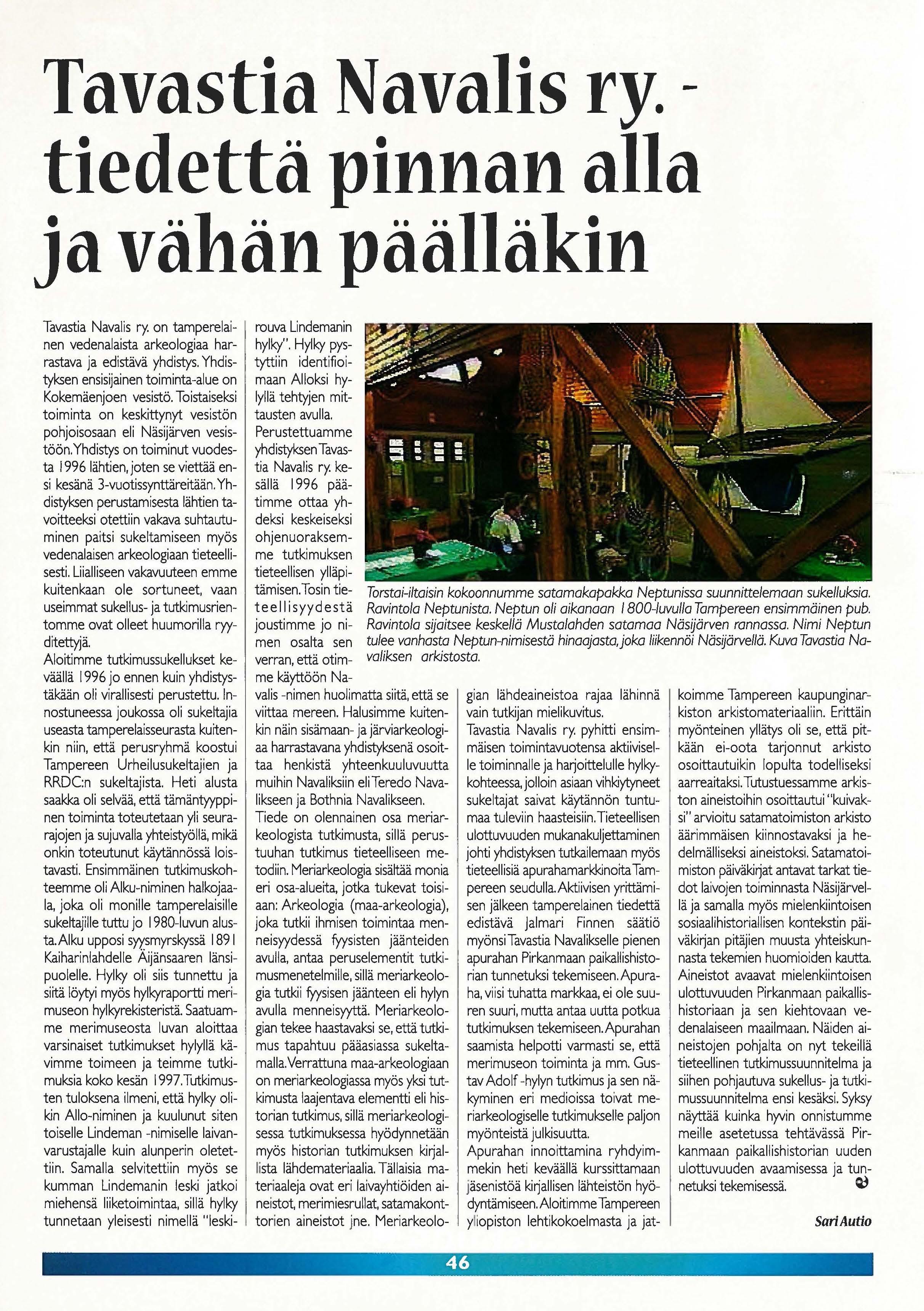 Tavastia Navalis ry. - tiedettä pinnan alla ja vähän päälläkin

Tavastia Navalis ry. on tamperelainen vedenalaista arkeologiaa harrastava ja edistävä yhdistys. Yhdistyksen ensisijainen toiminta-alue on Kokemäenjoen vesistö. Toistaiseksi toiminta on keskittynyt vesistön pohjoisosaan eli Näsijärven vesistöön. Yhdistys on toiminut vuodesta 1996 lähtien, joten se viettää ensi kesänä 3-vuotissynttäreitään. Yhdistyksen perustamisesta lähtien tavoitteeksi otettiin vakava suhtautuminen paitsi sukeltamiseen myös vedenalaisen arkeologiaan tieteellisesti. Liialliseen vakavuuteen emme kuitenkaan ole sortuneet, vaan useimmat sukellus- ja tutkimusrientomme ovat olleet huumorilla ryyditettyjä.
Aloitimme tutkimussukellukset keväällä 1996 jo ennen kuin yhdistystäkään oli virallisesti perustettu. Innostuneessa joukossa oli sukeltajia useasta tamperelaisseurasta kuitenkin niin, että perusryhmä koostui Tampereen Urheilusukeltajien ja RRDC:n sukeltajista. Heti alusta saakka oli selvää, että tämäntyyppinen toiminta toteutetaan yli seurarajojen ja sujuvalla yhteistyöllä, mikä onkin toteutunut käytännössä loistavasti. Ensimmäinen tutkimuskohteemme oli Alku-niminen halkojaala, joka oli monille tamperelaisille sukeltajille tuttu jo 1980-luvun alusta. Alku upposi syysmyrskyssä 1891 Kaiharinlahdelle Äijänsaaren länsipuolelle. Hylky oli siis tunnettu ja siitä löytyi myös hylkyraportti merimuseon hylkyrekisteristä. Saatuamme merimuseosta luvan aloittaa varsinaiset tutkimukset hylyllä kävimme toimeen ja teimme tutkimuksia koko kesän 1997. Tutkimusten tuloksena ilmeni, että hylky olikin Allo-niminen ja kuulunut siten toiselle Lindeman -nimiselle laivanvarustajalle kuin alunperin oletettiin. Samalla selvitettiin myös se kumman Lindemanin leski jatkoi miehensä liiketoimintaa, sillä hylky tunnetaan yleisesti nimellä "leskirouva Lindemanin hylky". Hylky pystyttiin identifioimaan Alloksi hylyllä tehtyjen mittausten avulla.
Perustettuamme yhdistyksen Tavastia Navalis ry. kesällä 1996 päätimme ottaa yhdeksi keskeiseksi ohjenuoraksemme tutkimuksen tieteellisen ylläpitämisen. Tosin tieteellisyydestä joustimme jo nimen osalta sen verran, että otimme käyttöön Navalis -nimen huolimatta siitä, että se viittaa mereen. Halusimme kuitenkin näin sisämaan- ja järviarkeologiaa harrastavana yhdistyksenä osoittaa henkistä yhteenkuuluvuutta muihin Navaliksiin eli Teredo Navalikseen ja Bothnia Navalikseen.
Tiede on olennainen osa meriarkeologista tutkimusta, sillä perustuuhan tutkimus tieteelliseen metodiin. Meriarkeologia sisältää monia eri osa-alueita, jotka tukevat toisiaan: Arkeologia (maa-arkeologia), joka tutkii ihmisen toimintaa menneisyydessä fyysisten jäänteiden avulla, antaa peruselementit tutkimusmenetelmille, sillä meriarkeologia tutkii fyysisen jäänteen eli hylyn avulla menneisyyttä. Meriarkeologian tekee haastavaksi se, että tutkimus tapahtuu pääasiassa sukeltamalla. Verrattuna maa-arkeologiaan on meriarkeologiassa myös yksi tutkimusta laajentava elementti eli historian tutkimus, sillä meriarkeologisessa tutkimuksessa hyödynnetään myös historian tutkimuksen kirjallista lähdemateriaalia. Tällaisia materiaaleja ovat eri laivayhtiöiden aineistot, merimiesrullat, satamakonttorien aineistot jne. Meriarkeologian lähdeaineistoa rajaa lähinnä vain tutkijan mielikuvitus.
Tavastia Navalis ry. pyhitti ensimmäisen toimintavuotensa aktiiviselle toiminnalle ja harjoittelulle hylkykohteessa, jolloin asiaan vihkiytyneet sukeltajat saivat käytännön tuntumaa tuleviin haasteisiin. Tieteellisen ulottuvuuden mukanakuljettaminen johti yhdistyksen tutkailemaan myös tieteellisiä apurahamarkkinoita Tampereen seudulla. Aktiivisen yrittämisen jälkeen tamperelainen tiedettä edistävä Jalmari Finnen säätiö myönsi Tavastia Navalikselle pienen apurahan Pirkanmaan paikallishistorian tunnetuksi tekemiseen. Apuraha, viisi tuhatta markkaa, ei ole suuren suuri, mutta antaa uutta potkua tutkimuksen tekemiseen. Apurahan saamista helpotti varmasti se, että merimuseon toiminta ja mm. Gustav Adolf -hylyn tutkimus ja sen näkyminen eri medioissa toivat meriarkeologiselle tutkimukselle paljon myönteistä julkisuutta.
Apurahan innoittamina ryhdyimmekin heti keväällä kurssittamaan jäsenistöä kirjallisen lähteistön hyödyntämiseen. Aloitimme Tampereen yliopiston lehtikokoelmasta ja jatkoimme Tampereen kaupunginarkiston arkistomateriaaliin. Erittäin myönteinen yllätys oli se, että pitkään ei-oota tarjonnut arkisto osoittautuikin lopulta todelliseksi aarreaitaksi. Tutustuessamme arkiston aineistoihin osoittautui "kuivaksi" arvioitu satamatoimiston arkisto äärimmäisen kiinnostavaksi ja hedelmälliseksi aineistoksi. Satamatoimiston päiväkirjat antavat tarkat tiedot laivojen toiminnasta Näsijärvellä ja samalla myös mielenkiintoisen sosiaalihistoriallisen kontekstin päiväkirjan pitäjien muusta yhteiskunnasta tekemien huomioiden kautta.
Aineistot avaavat mielenkiintoisen ulottuvuuden Pirkanmaan paikallishistoriaan ja sen kiehtovaan vedenalaiseen maailmaan. Näiden aineistojen pohjalta on nyt tekeillä tieteellinen tutkimussuunnitelma ja siihen pohjautuva sukellus- ja tutkimussuunnitelma ensi kesäksi. Syksy näyttää kuinka hyvin onnistumme meille asetetussa tehtävässä Pirkanmaan paikallishistorian uuden ulottuvuuden avaamisessa ja tunnetuksi tekemisessä.

Sari Autio

Torstai-iltaisin kokoonnumme satamakapakka Neptunissa suunnittelemaan sukelluksia. Ravintola Neptunista. Neptun oli aikanaan 1800-luvulla Tampereen ensimmäinen pub. Ravintola sijaitsee keskellä Mustalahden satamaa Näsijärven rannassa. Nimi Neptun tulee vanhasta Neptun-nimisestä hinaajasta, joka liikennöi Näsijärvellä. Kuva Tavastia Navaliksen arkistosta.

46